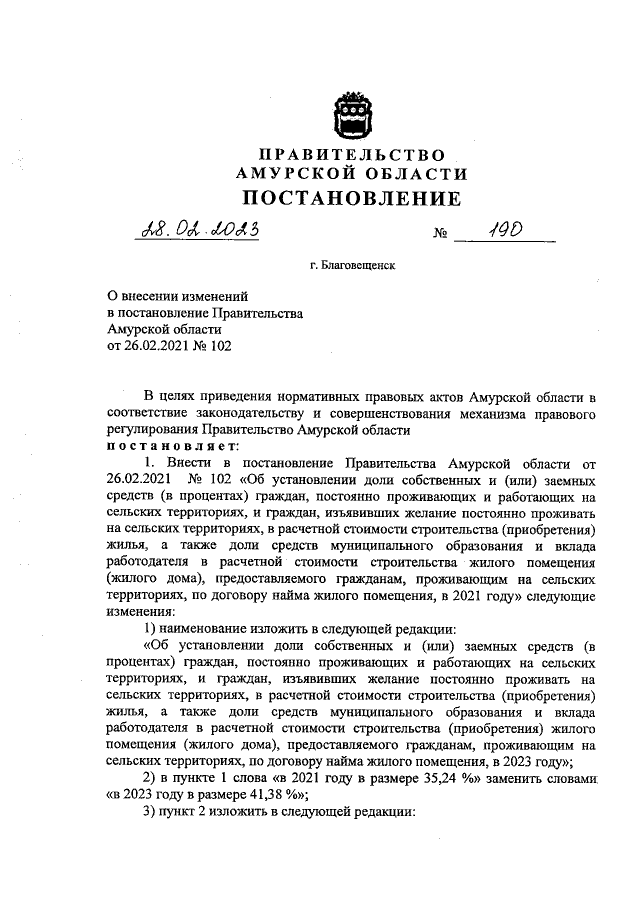 ПРАВИТЕЛЬСТВО
АМУРСКОЙ ОБЛАСТИ
ПОСТАНОВЛЕНИЕ

28.02.2023 № 190

г. Благовещенск

О внесении изменений
в постановление Правительства
Амурской области
от 26.02.2021 № 102

В целях приведения нормативных правовых актов Амурской области в соответствие законодательству и совершенствования механизма правового регулирования Правительство Амурской области
постановляет:

1. Внести в постановление Правительства Амурской области от 26.02.2021 № 102 «Об установлении доли собственных и (или) заемных средств (в процентах) граждан, постоянно проживающих и работающих на сельских территориях, и граждан, изъявивших желание постоянно проживать на сельских территориях, в расчетной стоимости строительства (приобретения) жилья, а также доли средств муниципального образования и вклада работодателя в расчетной стоимости строительства жилого помещения (жилого дома), предоставляемого гражданам, проживающим на сельских территориях, по договору найма жилого помещения, в 2021 году» следующие изменения:

1) наименование изложить в следующей редакции:

«Об установлении доли собственных и (или) заемных средств (в процентах) граждан, постоянно проживающих и работающих на сельских территориях, и граждан, изъявивших желание постоянно проживать на сельских территориях, в расчетной стоимости строительства (приобретения) жилья, а также доли средств муниципального образования и вклада работодателя в расчетной стоимости строительства (приобретения) жилого помещения (жилого дома), предоставляемого гражданам, проживающим на сельских территориях, по договору найма жилого помещения, в 2023 году»;

2) в пункте 1 слова «в 2021 году в размере 35,24 %» заменить словами «в 2023 году в размере 41,38 %»;

3) пункт 2 изложить в следующей редакции: